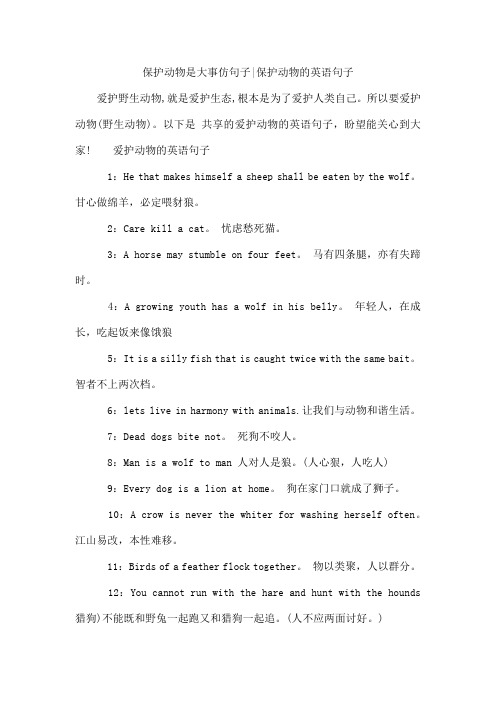 保护动物是大事仿句子|保护动物的英语句子

爱护野生动物,就是爱护生态,根本是为了爱护人类自己。所以要爱护动物(野生动物)。以下是 共享的爱护动物的英语句子，盼望能关心到大家！　爱护动物的英语句子

1：He that makes himself a sheep shall be eaten by the wolf。甘心做绵羊，必定喂豺狼。

2：Care kill a cat。 忧虑愁死猫。

3：A horse may stumble on four feet。 马有四条腿，亦有失蹄时。

4：A growing youth has a wolf in his belly。 年轻人，在成长，吃起饭来像饿狼

5：It is a silly fish that is caught twice with the same bait。智者不上两次档。

6：lets live in harmony with animals.让我们与动物和谐生活。

7：Dead dogs bite not。 死狗不咬人。

8：Man is a wolf to man 人对人是狼。(人心狠，人吃人)

9：Every dog is a lion at home。 狗在家门口就成了狮子。

10：A crow is never the whiter for washing herself often。江山易改，本性难移。

11：Birds of a feather flock together。 物以类聚，人以群分。

12：You cannot run with the hare and hunt with the hounds 猎狗)不能既和野兔一起跑又和猎狗一起追。(人不应两面讨好。)